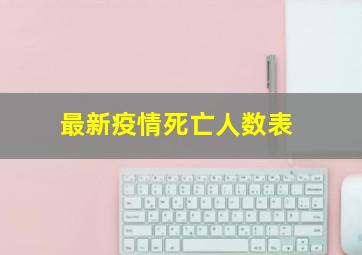 最新疫情死亡人数表